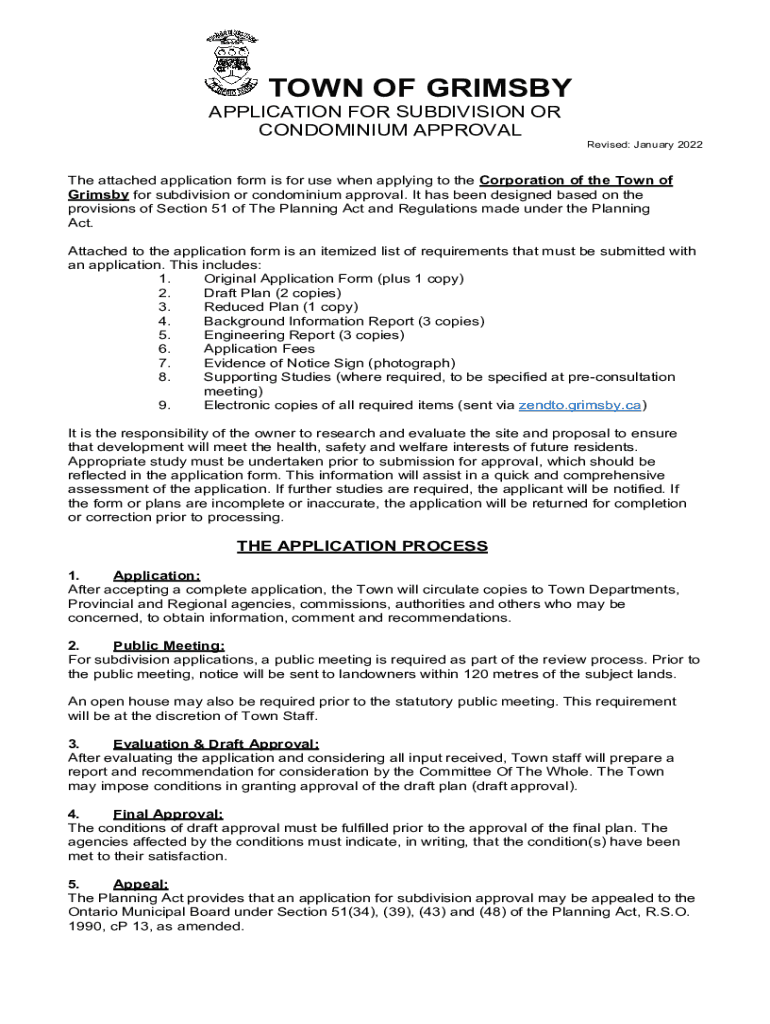 TOWN OF GRIMSBY
APPLICATION FOR SUBDIVISION OR CONDOMINIUM APPROVAL

Revised: January 2022

The attached application form is for use when applying to the Corporation of the Town of Grimsby for subdivision or condominium approval. It has been designed based on the provisions of Section 51 of The Planning Act and Regulations made under the Planning Act.

Attached to the application form is an itemized list of requirements that must be submitted with an application. This includes:
1. Original Application Form (plus 1 copy)
2. Draft Plan (2 copies)
3. Reduced Plan (1 copy)
4. Background Information Report (3 copies)
5. Engineering Report (3 copies)
6. Application Fees
7. Evidence of Notice Sign (photograph)
8. Supporting Studies (where required, to be specified at pre-consultation meeting)
9. Electronic copies of all required items (sent via zendto.grimsby.ca)

It is the responsibility of the owner to research and evaluate the site and proposal to ensure that development will meet the health, safety and welfare interests of future residents. Appropriate study must be undertaken prior to submission for approval, which should be reflected in the application form. This information will assist in a quick and comprehensive assessment of the application. If further studies are required, the applicant will be notified. If the form or plans are incomplete or inaccurate, the application will be returned for completion or correction prior to processing.

THE APPLICATION PROCESS

1. Application:
After accepting a complete application, the Town will circulate copies to Town Departments, Provincial and Regional agencies, commissions, authorities and others who may be concerned, to obtain information, comment and recommendations.

2. Public Meeting:
For subdivision applications, a public meeting is required as part of the review process. Prior to the public meeting, notice will be sent to landowners within 120 metres of the subject lands.

An open house may also be required prior to the statutory public meeting. This requirement will be at the discretion of Town Staff.

3. Evaluation & Draft Approval:
After evaluating the application and considering all input received, Town staff will prepare a report and recommendation for consideration by the Committee Of The Whole. The Town may impose conditions in granting approval of the draft plan (draft approval).

4. Final Approval:
The conditions of draft approval must be fulfilled prior to the approval of the final plan. The agencies affected by the conditions must indicate, in writing, that the condition(s) have been met to their satisfaction.

5. Appeal:
The Planning Act provides that an application for subdivision approval may be appealed to the Ontario Municipal Board under Section 51(34), (39), (43) and (48) of the Planning Act, R.S.O. 1990, cP 13, as amended.